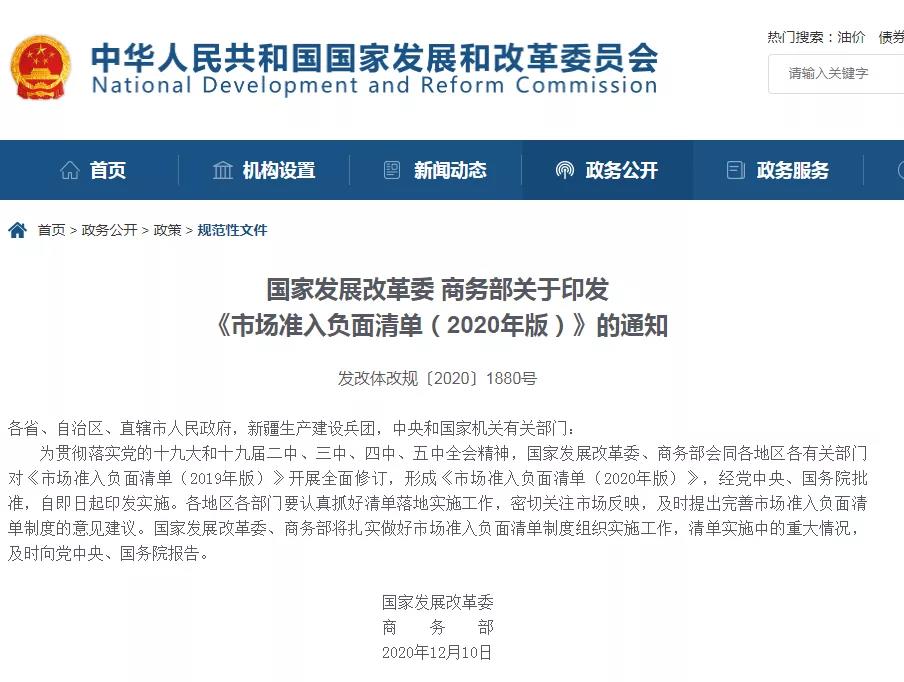 中华人民共和国国家发展和改革委员会
National Development and Reform Commission

热门搜索：油价 债券

请输入关键字

首页 机构设置 新闻动态 政务公开 政务服务

首页 > 政务公开 > 政策 > 规范性文件

国家发展改革委 商务部关于印发《市场准入负面清单（2020年版）》的通知

发改体改规〔2020〕1880号

各省、自治区、直辖市人民政府，新疆生产建设兵团，中央和国家机关有关部门：

为贯彻落实党的十九大和十九届二中、三中、四中、五中全会精神，国家发展改革委、商务部会同各地区各有关部门对《市场准入负面清单（2019年版）》开展全面修订，形成《市场准入负面清单（2020年版）》，经党中央、国务院批准，自即日起印发实施。各地区各部门要认真抓好清单落地实施工作，密切关注市场反映，及时提出完善市场准入负面清单制度的意见建议。国家发展改革委、商务部将扎实做好市场准入负面清单制度组织实施工作，清单实施中的重大情况，及时向党中央、国务院报告。

国家发展改革委
商　务　部
2020年12月10日